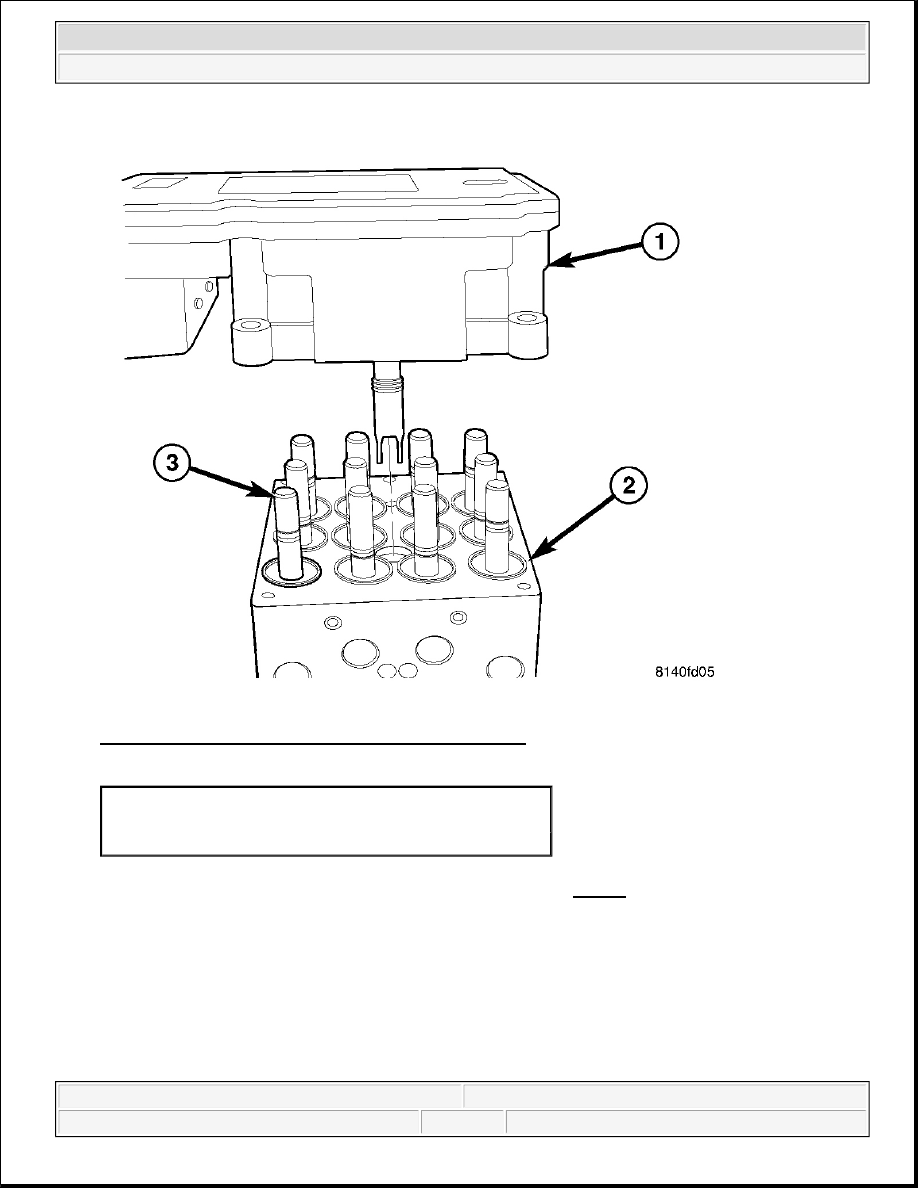 1

3

2

8140fd05